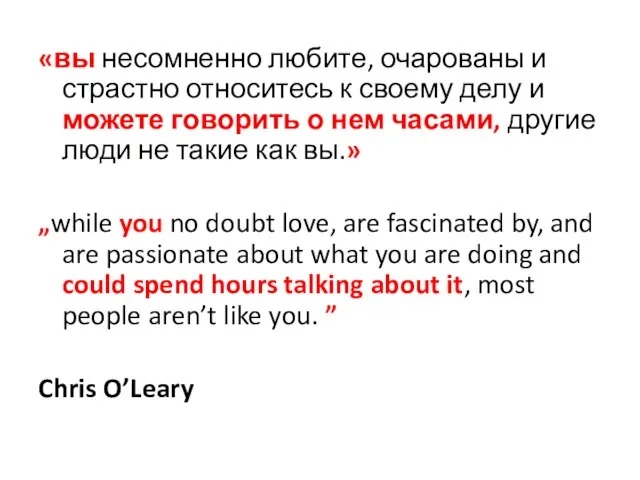 «вы несомненно любите, очарованы и страстно относитесь к своему делу и можете говорить о нем часами, другие люди не такие как вы.»

„while you no doubt love, are fascinated by, and are passionate about what you are doing and could spend hours talking about it, most people aren’t like you. ”

Chris O’Leary